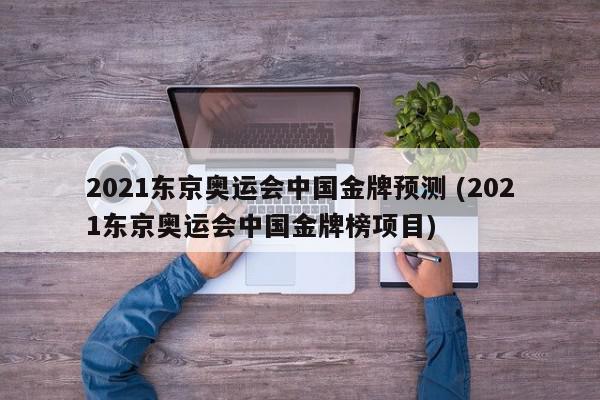 2021东京奥运会中国金牌预测 (2021东京奥运会中国金牌榜项目)